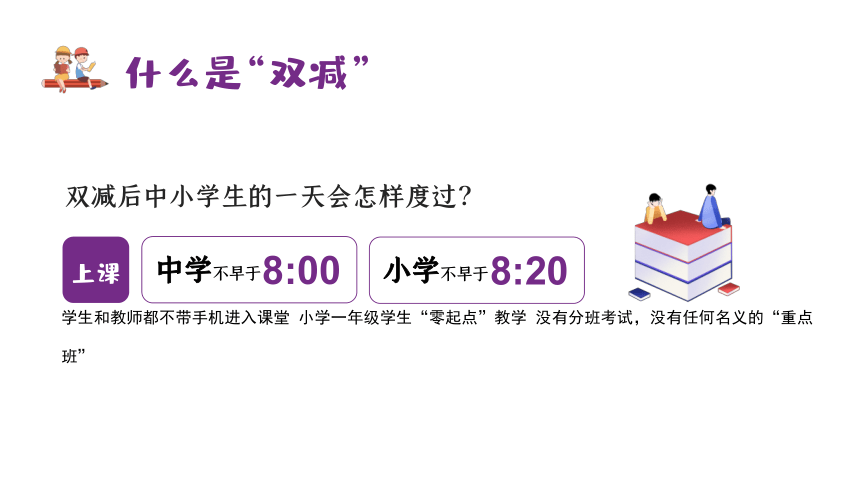 什么是“双减”

双减后中小学生的一天会怎样度过？

上课

中学不早于8:00

小学不早于8:20

学生和教师都不带手机进入课堂 小学一年级学生“零起点”教学 没有分班考试，没有任何名义的“重点班”